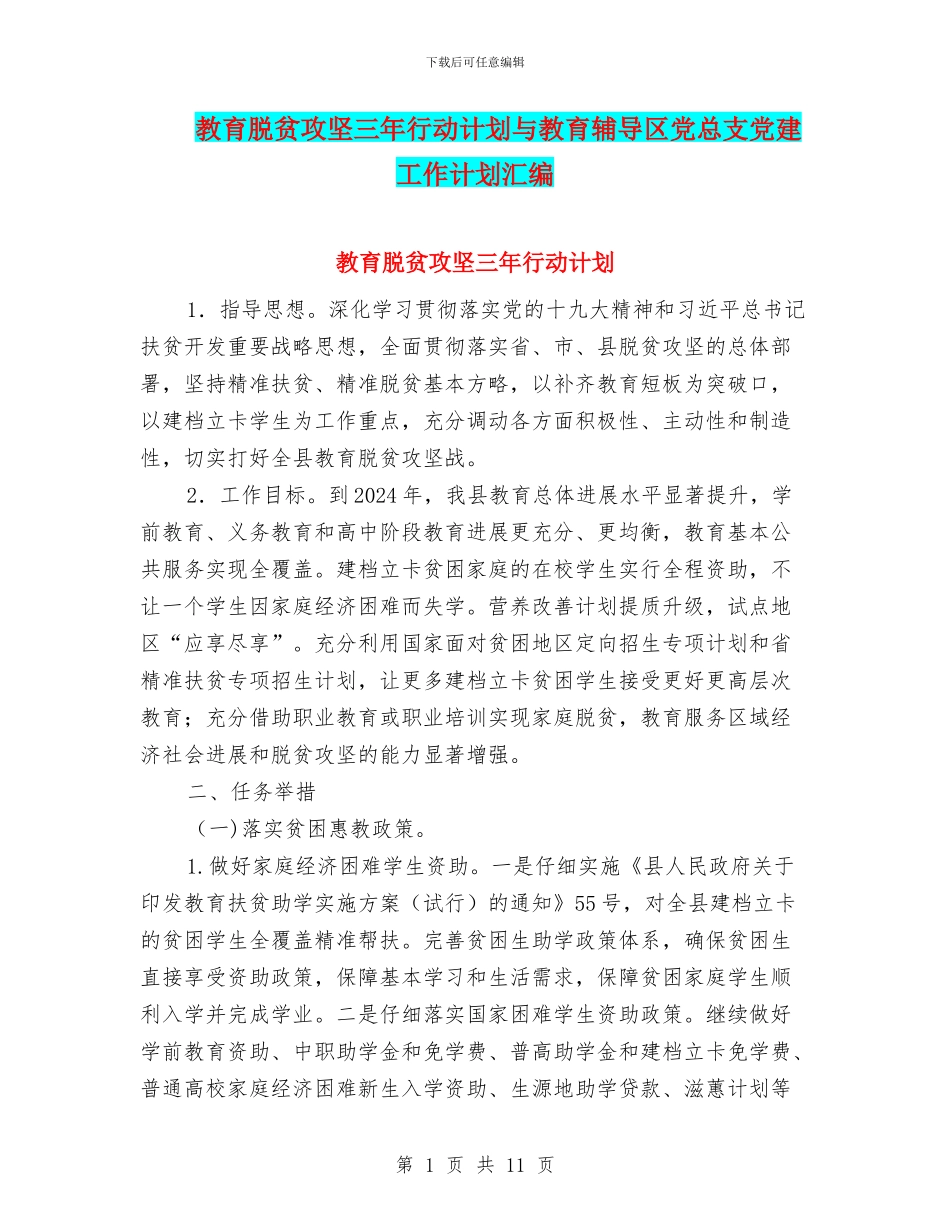 下载后可任意编辑

教育脱贫攻坚三年行动计划与教育辅导区党总支党建工作计划汇编

教育脱贫攻坚三年行动计划

1．指导思想。深化学习贯彻落实党的十九大精神和习近平总书记扶贫开发重要战略思想，全面贯彻落实省、市、县脱贫攻坚的总体部署，坚持精准扶贫、精准脱贫基本方略，以补齐教育短板为突破口，以建档立卡学生为工作重点，充分调动各方面积极性、主动性和制造性，切实打好全县教育脱贫攻坚战。

2．工作目标。到2024年，我县教育总体进展水平显著提升，学前教育、义务教育和高中阶段教育进展更充分、更均衡，教育基本公共服务实现全覆盖。建档立卡贫困家庭的在校学生实行全程资助，不让一个学生因家庭经济困难而失学。营养改善计划提质升级，试点地区“应享尽享”。充分利用国家面对贫困地区定向招生专项计划和省精准扶贫专项招生计划，让更多建档立卡贫困学生接受更好更高层次教育；充分借助职业教育或职业培训实现家庭脱贫，教育服务区域经济社会进展和脱贫攻坚的能力显著增强。

二、任务举措

（一）落实贫困惠教政策。

1.做好家庭经济困难学生资助。一是仔细实施《县人民政府关于印发教育扶贫助学实施方案（试行）的通知》55号，对全县建档立卡的贫困学生全覆盖精准帮扶。完善贫困生助学政策体系，确保贫困生直接享受资助政策，保障基本学习和生活需求，保障贫困家庭学生顺利入学并完成学业。二是仔细落实国家困难学生资助政策。继续做好学前教育资助、中职助学金和免学费、普高助学金和建档立卡免学费、普通高校家庭经济困难新生入学资助、生源地助学贷款、滋蕙计划等

第 1 页 共 11 页